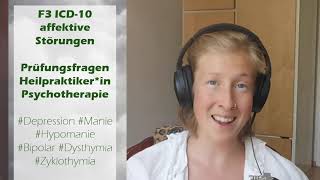 F3 ICD-10
affektive
Störungen

Prüfungsfragen
Heilpraktiker*in
Psychotherapie

#Depression #Manie
#Hypomanie
#Bipolar #Dysthymia
#Zyklothymia